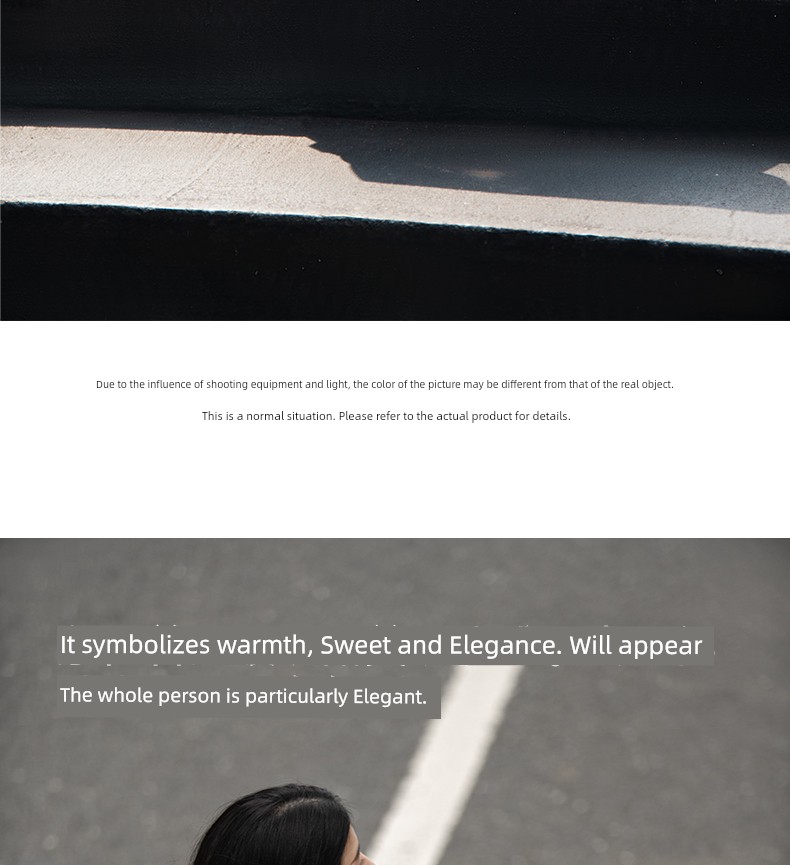 Due to the influence of shooting equipment and light, the color of the picture may be different from that of the real object.

This is a normal situation. Please refer to the actual product for details.

It symbolizes warmth, Sweet and Elegance. Will appear

The whole person is particularly Elegant.